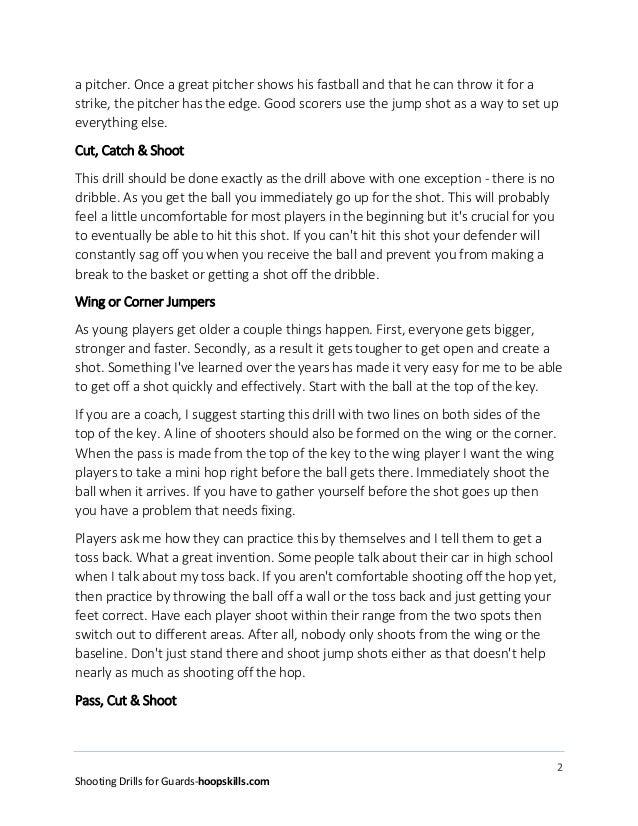 a pitcher. Once a great pitcher shows his fastball and that he can throw it for a strike, the pitcher has the edge. Good scorers use the jump shot as a way to set up everything else.

Cut, Catch & Shoot

This drill should be done exactly as the drill above with one exception - there is no dribble. As you get the ball you immediately go up for the shot. This will probably feel a little uncomfortable for most players in the beginning but it's crucial for you to eventually be able to hit this shot. If you can't hit this shot your defender will constantly sag off you when you receive the ball and prevent you from making a break to the basket or getting a shot off the dribble.

Wing or Corner Jumpers

As young players get older a couple things happen. First, everyone gets bigger, stronger and faster. Secondly, as a result it gets tougher to get open and create a shot. Something I've learned over the years has made it very easy for me to be able to get off a shot quickly and effectively. Start with the ball at the top of the key.

If you are a coach, I suggest starting this drill with two lines on both sides of the top of the key. A line of shooters should also be formed on the wing or the corner. When the pass is made from the top of the key to the wing player I want the wing players to take a mini hop right before the ball gets there. Immediately shoot the ball when it arrives. If you have to gather yourself before the shot goes up then you have a problem that needs fixing.

Players ask me how they can practice this by themselves and I tell them to get a toss back. What a great invention. Some people talk about their car in high school when I talk about my toss back. If you aren't comfortable shooting off the hop yet, then practice by throwing the ball off a wall or the toss back and just getting your feet correct. Have each player shoot within their range from the two spots then switch out to different areas. After all, nobody only shoots from the wing or the baseline. Don't just stand there and shoot jump shots either as that doesn't help nearly as much as shooting off the hop.

Pass, Cut & Shoot

2

Shooting Drills for Guards-hoopskills.com